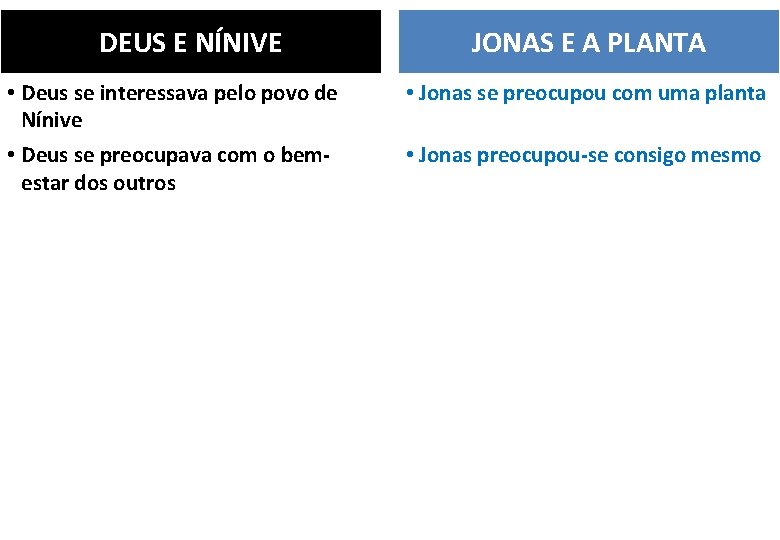 DEUS E NÍNIVE

• Deus se interessava pelo povo de Nínive
• Deus se preocupava com o bem-estar dos outros

JONAS E A PLANTA

• Jonas se preocupou com uma planta
• Jonas preocupou-se consigo mesmo